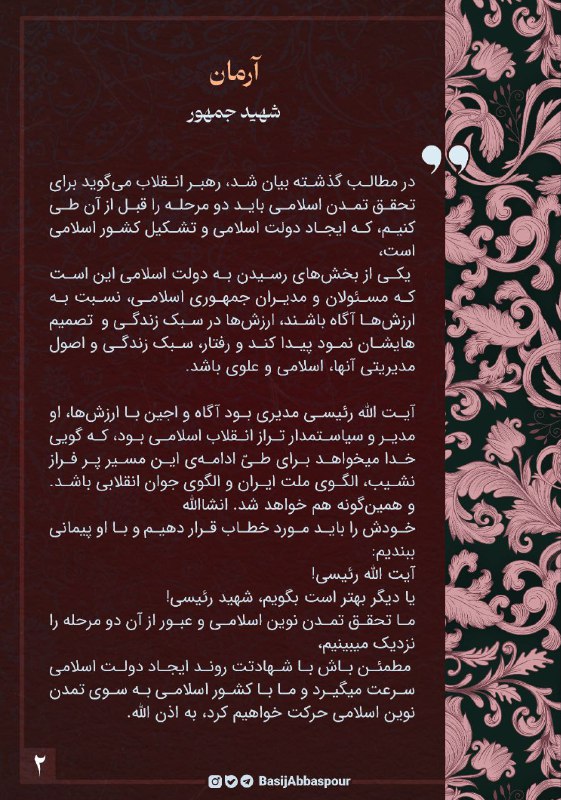 آرمان

شهید جمهور

در مطالب گذشته بیان شد، رهبر انقلاب می‌گوید برای تحقق تمدن اسلامی باید دو مرحله را قبل از آن طی کنیم، که ایجاد دولت اسلامی و تشکیل کشور اسلامی است،

یکی از بخش‌های رسیدن به دولت اسلامی این است که مسئولان و مدیران جمهوری اسلامی، نسبت به ارزش‌ها آگاه باشند، ارزش‌ها در سبک زندگی و تصمیم هایشان نمود پیدا کند و رفتار، سبک زندگی و اصول مدیریتی آنها، اسلامی و علوی باشد.

آیت الله رئیسی مدیری بود آگاه و اجین با ارزش‌ها، او مدیر و سیاستمدار تراز انقلاب اسلامی بود، که گویی خدا میخواهد برای طیّ ادامه‌ی این مسیر پر فراز نشیب، الگوی ملت ایران و الگوی جوان انقلابی باشد. و همین‌گونه هم خواهد شد. انشاالله
خودش را باید مورد خطاب قرار دهیم و با او پیمانی ببندیم:
آیت الله رئیسی!
یا دیگر بهتر است بگویم، شهید رئیسی!
ما تحقق تمدن نوین اسلامی و عبور از آن دو مرحله را نزدیک میبینیم،
مطمئن باش با شهادتت روند ایجاد دولت اسلامی سرعت میگیرد و ما با کشور اسلامی به سوی تمدن نوین اسلامی حرکت خواهیم کرد، به اذن الله.

۲

BasijAbbaspour